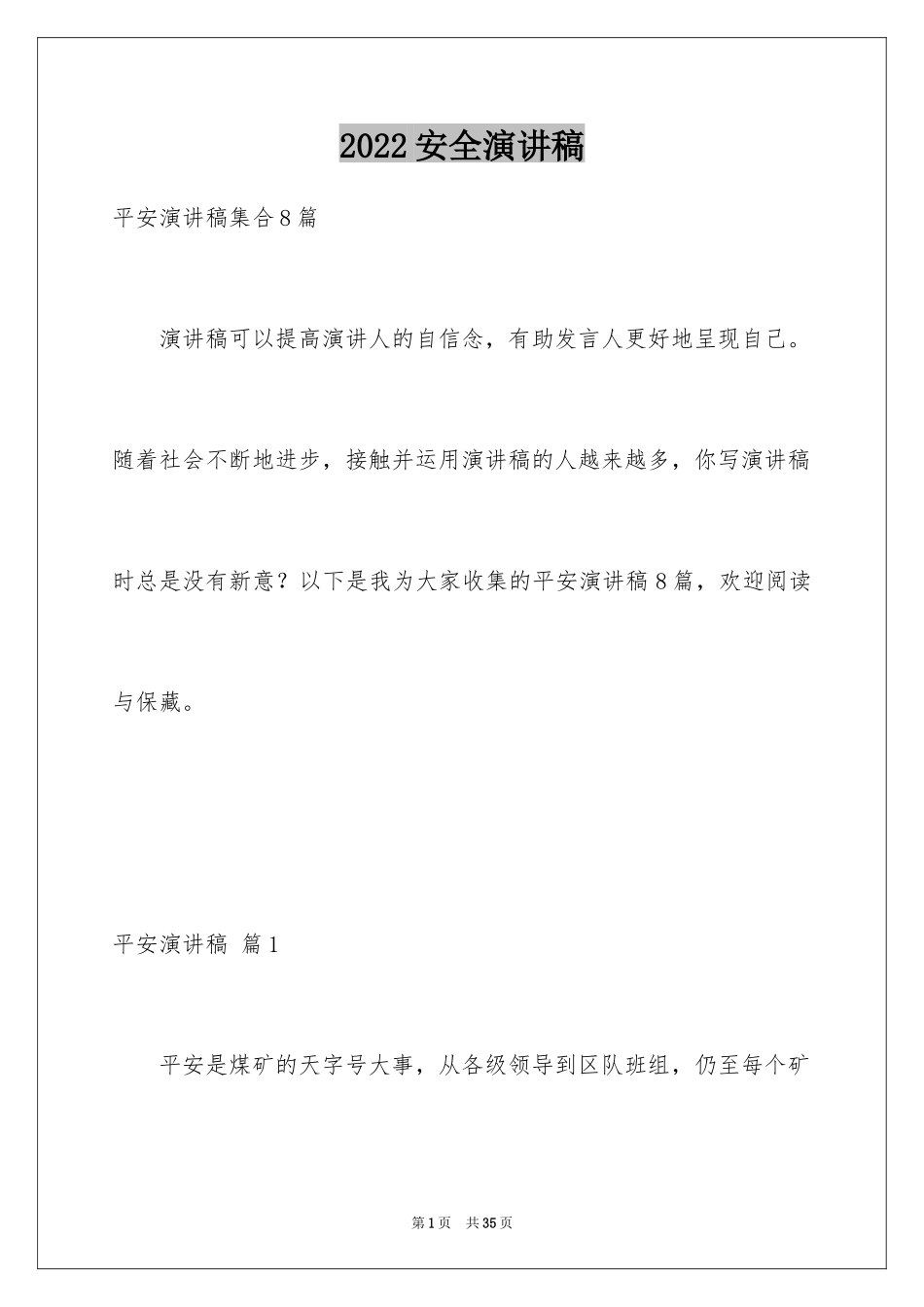 2022 安全演讲稿

平安演讲稿集合 8 篇

演讲稿可以提高演讲人的自信念，有助发言人更好地呈现自己。随着社会不断地进步，接触并运用演讲稿的人越来越多，你写演讲稿时总是没有新意？以下是我为大家收集的平安演讲稿 8 篇，欢迎阅读与保藏。

平安演讲稿 篇 1

平安是煤矿的天字号大事，从各级领导到区队班组，仍至每个矿

第 1 页 共 35 页